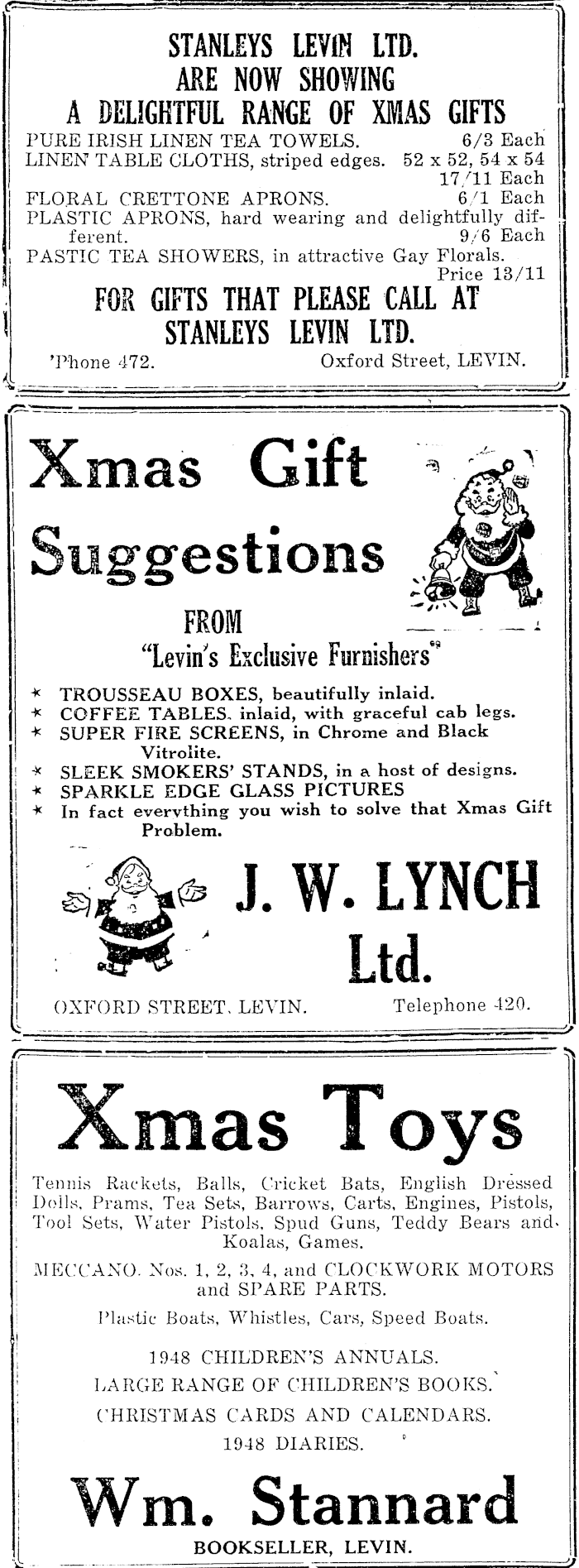 STANLEYS LEVIN LTD.
ARE NOW SHOWING
A DELIGHTFUL RANGE OF XMAS GIFTS

PURE IRISH LINEN TEA TOWELS. 6/3 Each
LINEN TABLE CLOTHS, striped edges. 52 x 52, 54 x 54 17/11 Each
FLORAL CRETTONE APRONS. 6/1 Each
PLASTIC APRONS, hard wearing and delightfully different. 9/6 Each
PASTIC TEA SHOWERS, in attractive Gay Florals. Price 13/11

FOR GIFTS THAT PLEASE CALL AT
STANLEYS LEVIN LTD.

'Phone 472. Oxford Street, LEVIN.

Xmas Gift Suggestions

FROM
"Levin's Exclusive Furnishers"

* TROUSSEAU BOXES, beautifully inlaid.
* COFFEE TABLES, inlaid, with graceful cab legs.
* SUPER FIRE SCREENS, in Chrome and Black Vitrolite.
* SLEEK SMOKERS' STANDS, in a host of designs.
* SPARKLE EDGE GLASS PICTURES
* In fact everything you wish to solve that Xmas Gift Problem.

J. W. LYNCH Ltd.

OXFORD STREET, LEVIN. Telephone 420.

Xmas Toys

Tennis Rackets, Balls, Cricket Bats, English Dressed Dolls, Prams, Tea Sets, Barrows, Carts, Engines, Pistols, Tool Sets, Water Pistols, Spud Guns, Teddy Bears and Koalas, Games.

MECCANO. Nos. 1, 2, 3, 4, and CLOCKWORK MOTORS and SPARE PARTS.

Plastic Boats, Whistles, Cars, Speed Boats.

1948 CHILDREN'S ANNUALS.
LARGE RANGE OF CHILDREN'S BOOKS.
CHRISTMAS CARDS AND CALENDARS.
1948 DIARIES.

Wm. Stannard
BOOKSELLER, LEVIN.